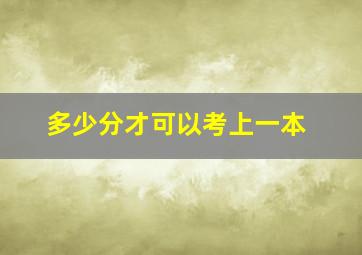 多少分才可以考上一本